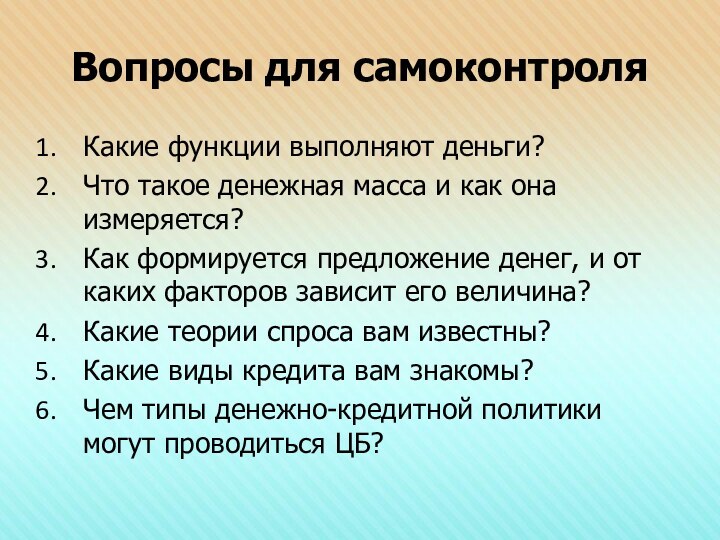 Вопросы для самоконтроля

1. Какие функции выполняют деньги?
2. Что такое денежная масса и как она измеряется?
3. Как формируется предложение денег, и от каких факторов зависит его величина?
4. Какие теории спроса вам известны?
5. Какие виды кредита вам знакомы?
6. Чем типы денежно-кредитной политики могут проводиться ЦБ?